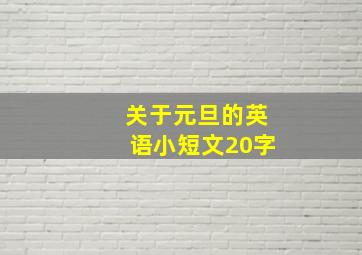 关于元旦的英语小短文20字